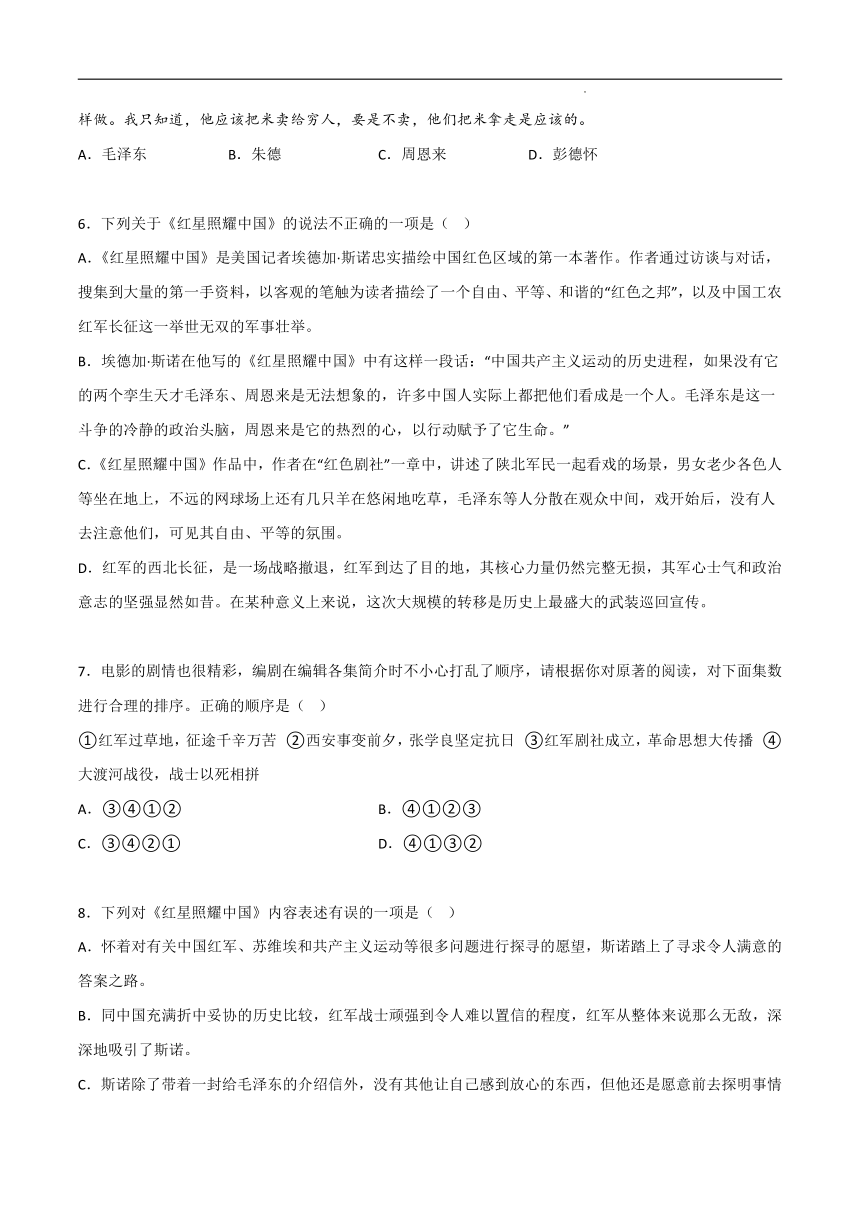 样做。我只知道，他应该把米卖给穷人，要是不卖，他们把米拿走是应该的。
A．毛泽东　B．朱德　C．周恩来　D．彭德怀

6．下列关于《红星照耀中国》的说法不正确的一项是（　）
A.《红星照耀中国》是美国记者埃德加·斯诺忠实描绘中国红色区域的第一本著作。作者通过访谈与对话，搜集到大量的第一手资料，以客观的笔触为读者描绘了一个自由、平等、和谐的“红色之邦”，以及中国工农红军长征这一举世无双的军事壮举。
B．埃德加·斯诺在他写的《红星照耀中国》中有这样一段话：“中国共产主义运动的历史进程，如果没有它的两个孪生天才毛泽东、周恩来是无法想象的，许多中国人实际上都把他们看成是一个人。毛泽东是这一斗争的冷静的政治头脑，周恩来是它的热烈的心，以行动赋予了它生命。”
C.《红星照耀中国》作品中，作者在“红色剧社”一章中，讲述了陕北军民一起看戏的场景，男女老少各色人等坐在地上，不远的网球场上还有几只羊在悠闲地吃草，毛泽东等人分散在观众中间，戏开始后，没有人去注意他们，可见其自由、平等的氛围。
D．红军的西北长征，是一场战略撤退，红军到达了目的地，其核心力量仍然完整无损，其军心士气和政治意志的坚强显然如昔。在某种意义上来说，这次大规模的转移是历史上最盛大的武装巡回宣传。

7．电影的剧情也很精彩，编剧在编辑各集简介时不小心打乱了顺序，请根据你对原著的阅读，对下面集数进行合理的排序。正确的顺序是（　）
①红军过草地，征途千辛万苦 ②西安事变前夕，张学良坚定抗日 ③红军剧社成立，革命思想大传播 ④大渡河战役，战士以死相拼
A．③④①②　B．④①②③
C．③④②①　D．④①③②

8．下列对《红星照耀中国》内容表述有误的一项是（　）
A．怀着对有关中国红军、苏维埃和共产主义运动等很多问题进行探寻的愿望，斯诺踏上了寻求令人满意的答案之路。
B．同中国充满折中妥协的历史比较，红军战士顽强到令人难以置信的程度，红军从整体来说那么无敌，深深地吸引了斯诺。
C．斯诺除了带着一封给毛泽东的介绍信外，没有其他让自己感到放心的东西，但他还是愿意前去探明事情